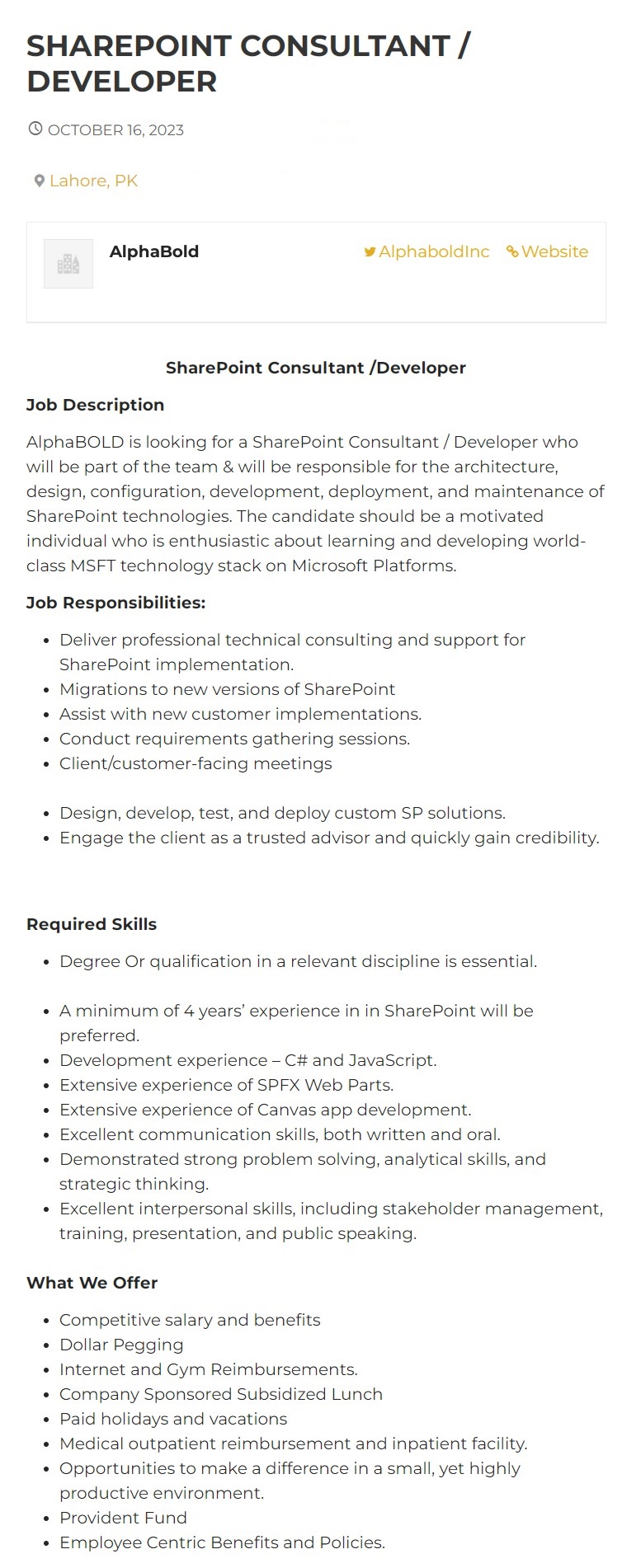 SHAREPOINT CONSULTANT / DEVELOPER

OCTOBER 16, 2023

Lahore, PK

AlphaBold

AlphaboldInc Website

SharePoint Consultant /Developer

Job Description

AlphaBOLD is looking for a SharePoint Consultant / Developer who will be part of the team & will be responsible for the architecture, design, configuration, development, deployment, and maintenance of SharePoint technologies. The candidate should be a motivated individual who is enthusiastic about learning and developing world-class MSFT technology stack on Microsoft Platforms.

Job Responsibilities:

- Deliver professional technical consulting and support for SharePoint implementation.
- Migrations to new versions of SharePoint
- Assist with new customer implementations.
- Conduct requirements gathering sessions.
- Client/customer-facing meetings

- Design, develop, test, and deploy custom SP solutions.
- Engage the client as a trusted advisor and quickly gain credibility.

Required Skills

- Degree Or qualification in a relevant discipline is essential.

- A minimum of 4 years' experience in in SharePoint will be preferred.
- Development experience – C# and JavaScript.
- Extensive experience of SPFX Web Parts.
- Extensive experience of Canvas app development.
- Excellent communication skills, both written and oral.
- Demonstrated strong problem solving, analytical skills, and strategic thinking.
- Excellent interpersonal skills, including stakeholder management, training, presentation, and public speaking.

What We Offer

- Competitive salary and benefits
- Dollar Pegging
- Internet and Gym Reimbursements.
- Company Sponsored Subsidized Lunch
- Paid holidays and vacations
- Medical outpatient reimbursement and inpatient facility.
- Opportunities to make a difference in a small, yet highly productive environment.
- Provident Fund
- Employee Centric Benefits and Policies.